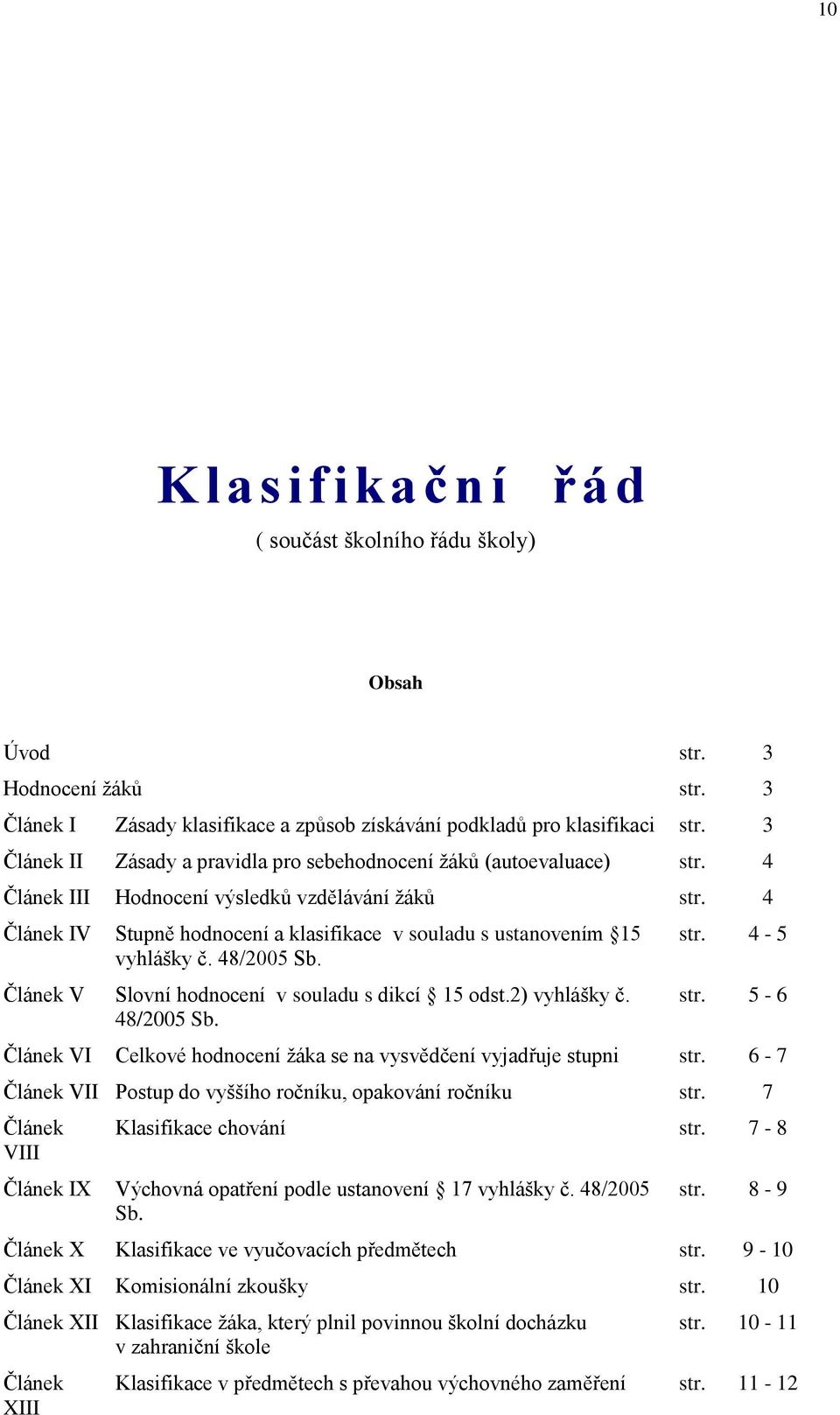 10

Klasifikační řád

( součást školního řádu školy)

Obsah

| | | | |
|---|---|---|---|
| Úvod | | str. | 3 |
| Hodnocení žáků | | str. | 3 |
| Článek I | Zásady klasifikace a způsob získávání podkladů pro klasifikaci | str. | 3 |
| Článek II | Zásady a pravidla pro sebehodnocení žáků (autoevaluace) | str. | 4 |
| Článek III | Hodnocení výsledků vzdělávání žáků | str. | 4 |
| Článek IV | Stupně hodnocení a klasifikace v souladu s ustanovením §15 vyhlášky č. 48/2005 Sb. | str. | 4 - 5 |
| Článek V | Slovní hodnocení v souladu s dikcí § 15 odst.2) vyhlášky č. 48/2005 Sb. | str. | 5 - 6 |
| Článek VI | Celkové hodnocení žáka se na vysvědčení vyjadřuje stupni | str. | 6 - 7 |
| Článek VII | Postup do vyššího ročníku, opakování ročníku | str. | 7 |
| Článek VIII | Klasifikace chování | str. | 7 - 8 |
| Článek IX | Výchovná opatření podle ustanovení § 17 vyhlášky č. 48/2005 Sb. | str. | 8 - 9 |
| Článek X | Klasifikace ve vyučovacích předmětech | str. | 9 - 10 |
| Článek XI | Komisionální zkoušky | str. | 10 |
| Článek XII | Klasifikace žáka, který plnil povinnou školní docházku v zahraniční škole | str. | 10 - 11 |
| Článek XIII | Klasifikace v předmětech s převahou výchovného zaměření | str. | 11 - 12 |